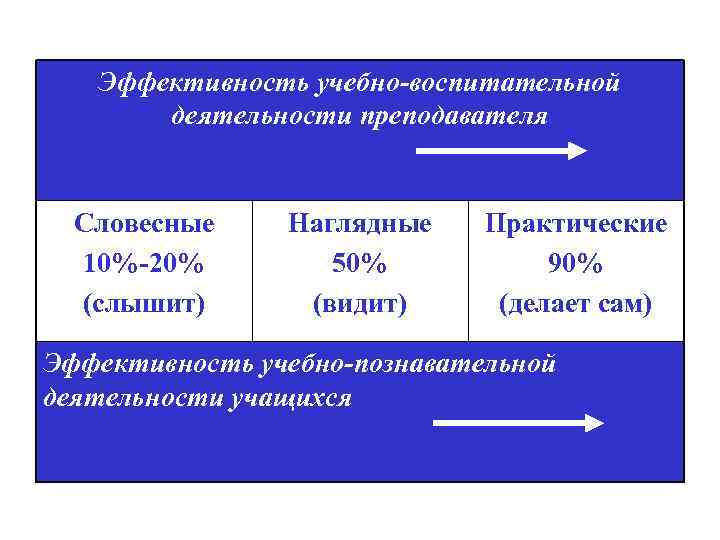 Эффективность учебно-воспитательной деятельности преподавателя

Словесные
10%-20%
(слышит)

Наглядные
50%
(видит)

Практические
90%
(делает сам)

Эффективность учебно-познавательной деятельности учащихся